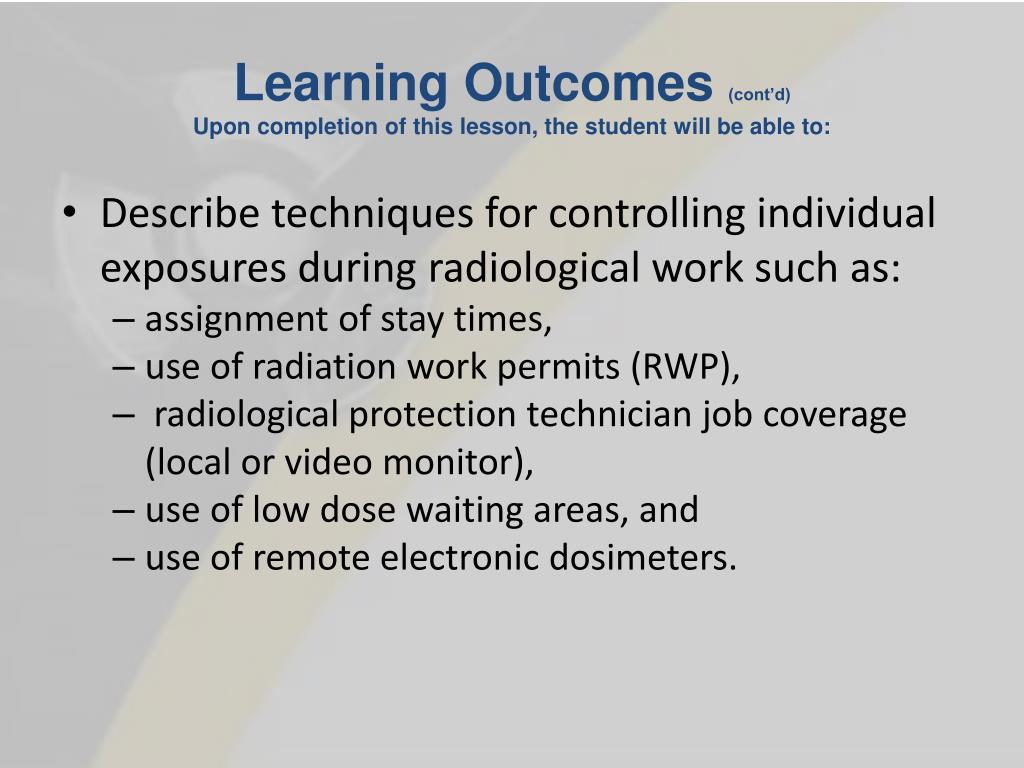 Learning Outcomes (cont'd)
Upon completion of this lesson, the student will be able to:

• Describe techniques for controlling individual exposures during radiological work such as:
– assignment of stay times,
– use of radiation work permits (RWP),
– radiological protection technician job coverage (local or video monitor),
– use of low dose waiting areas, and
– use of remote electronic dosimeters.